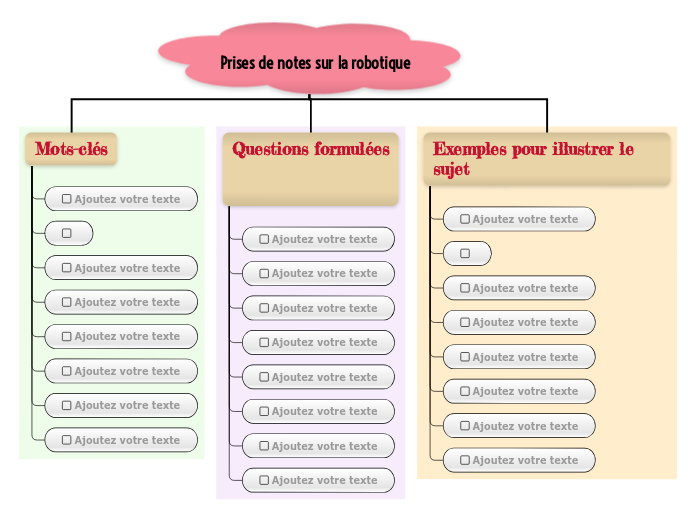 Prises de notes sur la robotique

Mots-clés

Ajoutez votre texte

Ajoutez votre texte

Ajoutez votre texte

Ajoutez votre texte

Ajoutez votre texte

Ajoutez votre texte

Ajoutez votre texte

Questions formulées

Ajoutez votre texte

Ajoutez votre texte

Ajoutez votre texte

Ajoutez votre texte

Ajoutez votre texte

Ajoutez votre texte

Ajoutez votre texte

Ajoutez votre texte

Exemples pour illustrer le sujet

Ajoutez votre texte

Ajoutez votre texte

Ajoutez votre texte

Ajoutez votre texte

Ajoutez votre texte

Ajoutez votre texte

Ajoutez votre texte